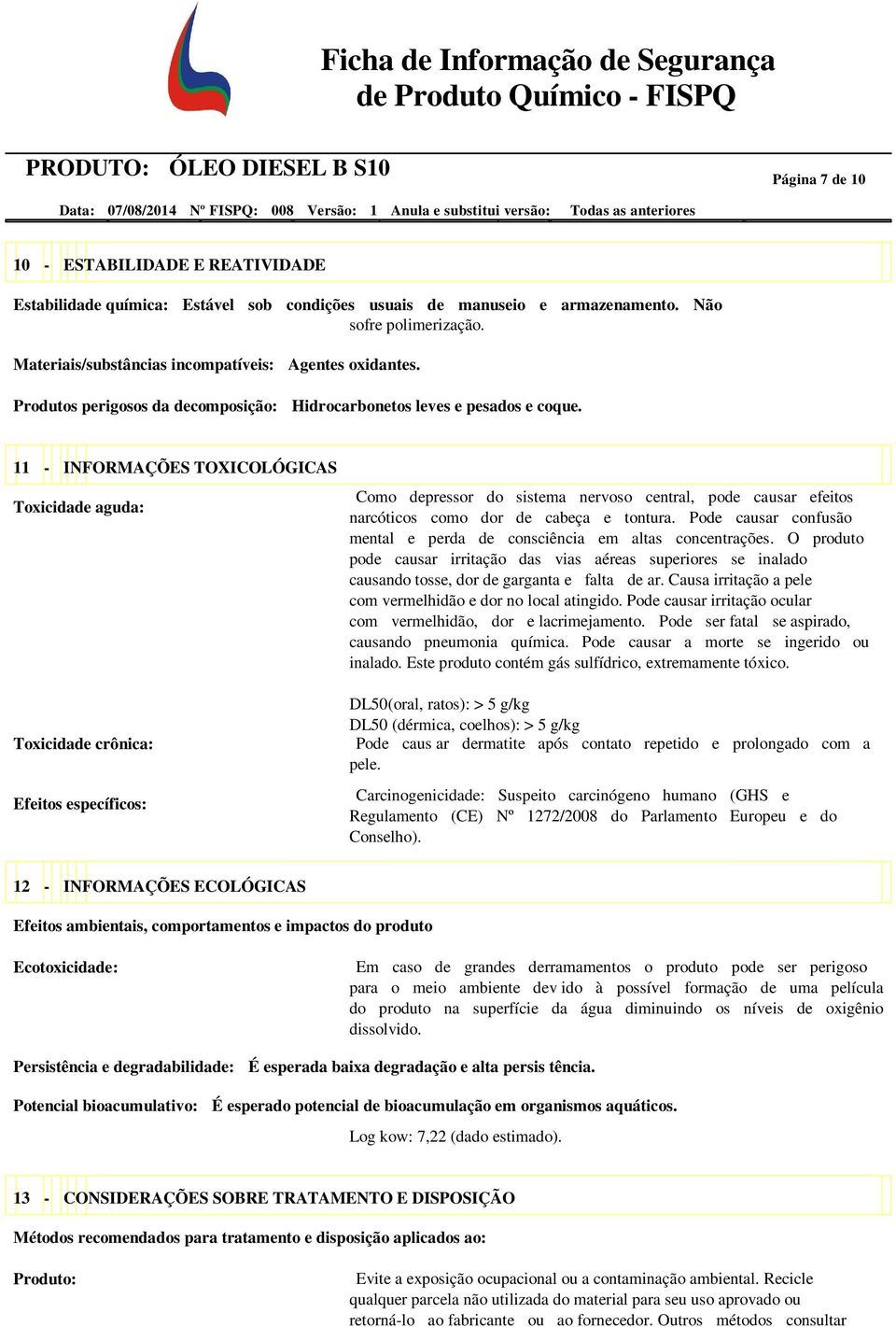 Ficha de Informação de Segurança de Produto Químico - FISPQ

PRODUTO: ÓLEO DIESEL B S10

Página 7 de 10

Data: 07/08/2014 Nº FISPQ: 008 Versão: 1 Anula e substitui versão: Todas as anteriores

10 - ESTABILIDADE E REATIVIDADE

Estabilidade química: Estável sob condições usuais de manuseio e armazenamento. Não sofre polimerização.

Materiais/substâncias incompatíveis: Agentes oxidantes.

Produtos perigosos da decomposição: Hidrocarbonetos leves e pesados e coque.

11 - INFORMAÇÕES TOXICOLÓGICAS

Toxicidade aguda:

Como depressor do sistema nervoso central, pode causar efeitos narcóticos como dor de cabeça e tontura. Pode causar confusão mental e perda de consciência em altas concentrações. O produto pode causar irritação das vias aéreas superiores se inalado causando tosse, dor de garganta e falta de ar. Causa irritação a pele com vermelhidão e dor no local atingido. Pode causar irritação ocular com vermelhidão, dor e lacrimejamento. Pode ser fatal se aspirado, causando pneumonia química. Pode causar a morte se ingerido ou inalado. Este produto contém gás sulfídrico, extremamente tóxico.

DL50(oral, ratos): > 5 g/kg
DL50 (dérmica, coelhos): > 5 g/kg

Toxicidade crônica:

Pode caus ar dermatite após contato repetido e prolongado com a pele.

Efeitos específicos:

Carcinogenicidade: Suspeito carcinógeno humano (GHS e Regulamento (CE) Nº 1272/2008 do Parlamento Europeu e do Conselho).

12 - INFORMAÇÕES ECOLÓGICAS

Efeitos ambientais, comportamentos e impactos do produto

Ecotoxicidade:

Em caso de grandes derramamentos o produto pode ser perigoso para o meio ambiente dev ido à possível formação de uma película do produto na superfície da água diminuindo os níveis de oxigênio dissolvido.

Persistência e degradabilidade: É esperada baixa degradação e alta persis tência.

Potencial bioacumulativo: É esperado potencial de bioacumulação em organismos aquáticos.

Log kow: 7,22 (dado estimado).

13 - CONSIDERAÇÕES SOBRE TRATAMENTO E DISPOSIÇÃO

Métodos recomendados para tratamento e disposição aplicados ao:

Produto:

Evite a exposição ocupacional ou a contaminação ambiental. Recicle qualquer parcela não utilizada do material para seu uso aprovado ou retorná-lo ao fabricante ou ao fornecedor. Outros métodos consultar